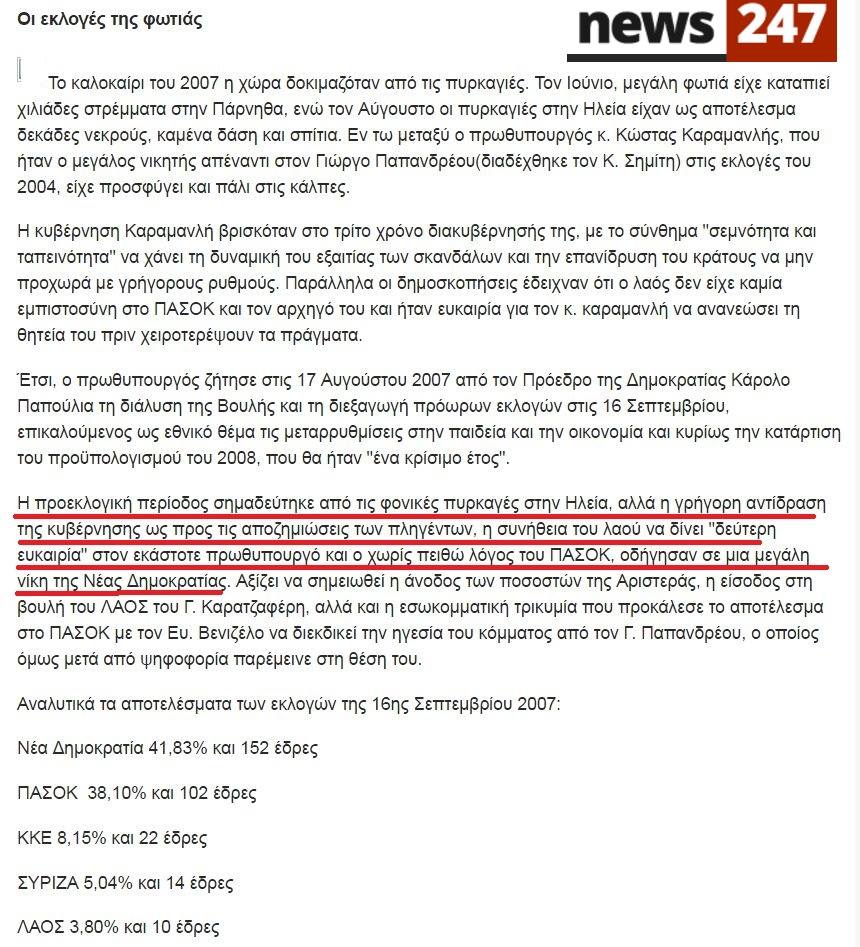 Οι εκλογές της φωτιάς

news 247

Το καλοκαίρι του 2007 η χώρα δοκιμαζόταν από τις πυρκαγιές. Τον Ιούνιο, μεγάλη φωτιά είχε καταπιεί χιλιάδες στρέμματα στην Πάρνηθα, ενώ τον Αύγουστο οι πυρκαγιές στην Ηλεία είχαν ως αποτέλεσμα δεκάδες νεκρούς, καμένα δάση και σπίτια. Εν τω μεταξύ ο πρωθυπουργός κ. Κώστας Καραμανλής, που ήταν ο μεγάλος νικητής απέναντι στον Γιώργο Παπανδρέου(διαδέχθηκε τον Κ. Σημίτη) στις εκλογές του 2004, είχε προσφύγει και πάλι στις κάλπες.

Η κυβέρνηση Καραμανλή βρισκόταν στο τρίτο χρόνο διακυβέρνησής της, με το σύνθημα "σεμνότητα και ταπεινότητα" να χάνει τη δυναμική του εξαιτίας των σκανδάλων και την επανίδρυση του κράτους να μην προχωρά με γρήγορους ρυθμούς. Παράλληλα οι δημοσκοπήσεις έδειχναν ότι ο λαός δεν είχε καμία εμπιστοσύνη στο ΠΑΣΟΚ και τον αρχηγό του και ήταν ευκαιρία για τον κ. καραμανλή να ανανεώσει τη θητεία του πριν χειροτερέψουν τα πράγματα.

Έτσι, ο πρωθυπουργός ζήτησε στις 17 Αυγούστου 2007 από τον Πρόεδρο της Δημοκρατίας Κάρολο Παπούλια τη διάλυση της Βουλής και τη διεξαγωγή πρόωρων εκλογών στις 16 Σεπτεμβρίου, επικαλούμενος ως εθνικό θέμα τις μεταρρυθμίσεις στην παιδεία και την οικονομία και κυρίως την κατάρτιση του προϋπολογισμού του 2008, που θα ήταν "ένα κρίσιμο έτος".

Η προεκλογική περίοδος σημαδεύτηκε από τις φονικές πυρκαγές στην Ηλεία, αλλά η γρήγορη αντίδραση της κυβέρνησης ως προς τις αποζημιώσεις των πληγέντων, η συνήθεια του λαού να δίνει "δεύτερη ευκαιρία" στον εκάστοτε πρωθυπουργό και ο χωρίς πειθώ λόγος του ΠΑΣΟΚ, οδήγησαν σε μια μεγάλη νίκη της Νέας Δημοκρατίας. Αξίζει να σημειωθεί η άνοδος των ποσοστών της Αριστεράς, η είσοδος στη βουλή του ΛΑΟΣ του Γ. Καρατζαφέρη, αλλά και η εσωκομματική τρικυμία που προκάλεσε το αποτέλεσμα στο ΠΑΣΟΚ με τον Ευ. Βενιζέλο να διεκδικεί την ηγεσία του κόμματος από τον Γ. Παπανδρέου, ο οποίος όμως μετά από ψηφοφορία παρέμεινε στη θέση του.

Αναλυτικά τα αποτελέσματα των εκλογών της 16ης Σεπτεμβρίου 2007:

Νέα Δημοκρατία 41,83% και 152 έδρες

ΠΑΣΟΚ 38,10% και 102 έδρες

ΚΚΕ 8,15% και 22 έδρες

ΣΥΡΙΖΑ 5,04% και 14 έδρες

ΛΑΟΣ 3,80% και 10 έδρες